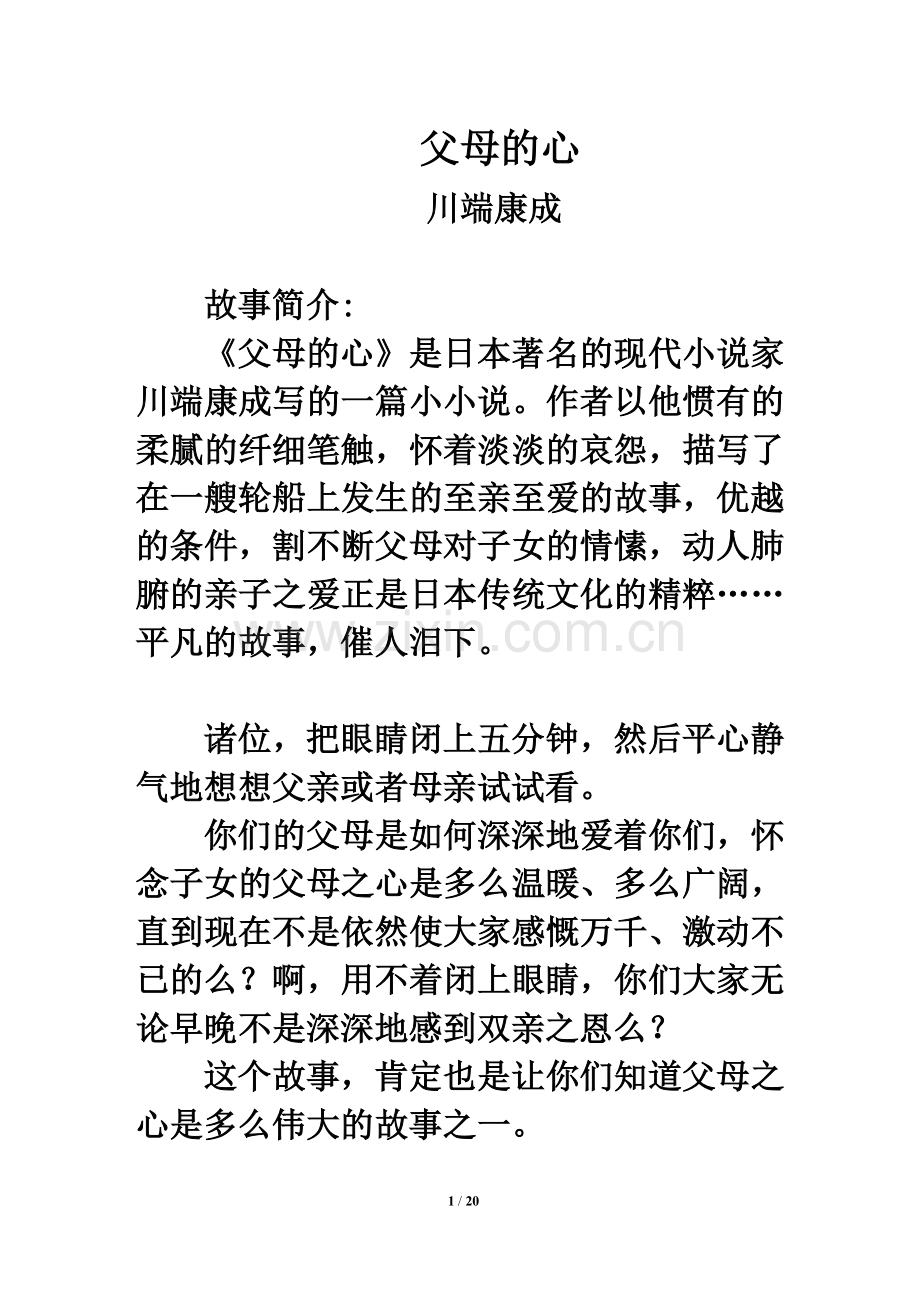 父母的心

川端康成

故事简介:

《父母的心》是日本著名的现代小说家川端康成写的一篇小小说。作者以他惯有的柔腻的纤细笔触，怀着淡淡的哀怨，描写了在一艘轮船上发生的至亲至爱的故事，优越的条件，割不断父母对子女的情愫，动人肺腑的亲子之爱正是日本传统文化的精粹……平凡的故事，催人泪下。

www.zixin.com.cn

诸位，把眼睛闭上五分钟，然后平心静气地想想父亲或者母亲试试看。

你们的父母是如何深深地爱着你们，怀念子女的父母之心是多么温暖、多么广阔，直到现在不是依然使大家感慨万千、激动不已的么？啊，用不着闭上眼睛，你们大家无论早晚不是深深地感到双亲之恩么？

这个故事，肯定也是让你们知道父母之心是多么伟大的故事之一。

1 / 20